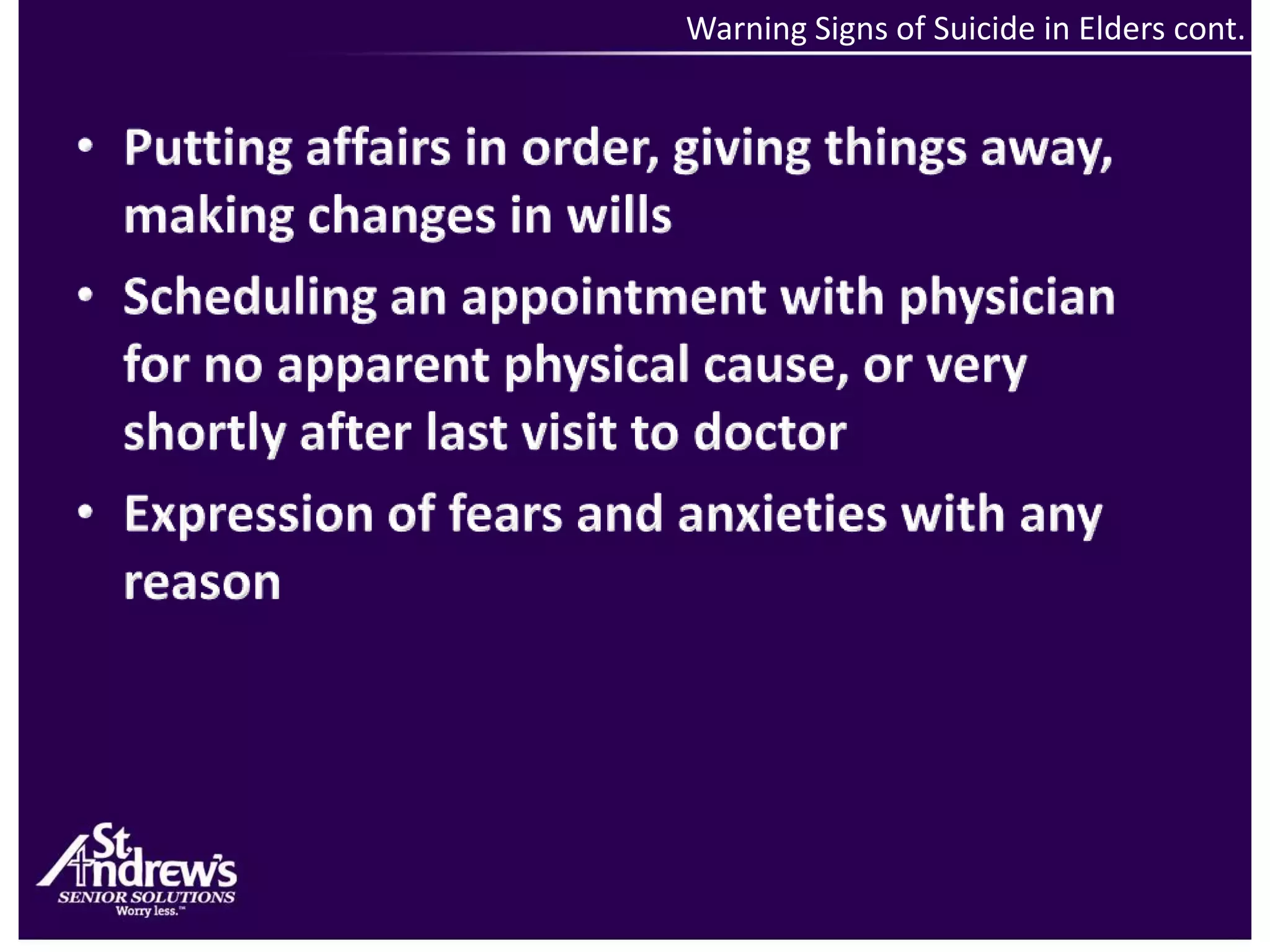 Warning Signs of Suicide in Elders cont.

• Putting affairs in order, giving things away, making changes in wills

• Scheduling an appointment with physician for no apparent physical cause, or very shortly after last visit to doctor

• Expression of fears and anxieties with any reason

St. Andrew's
SENIOR SOLUTIONS
Worry less.™